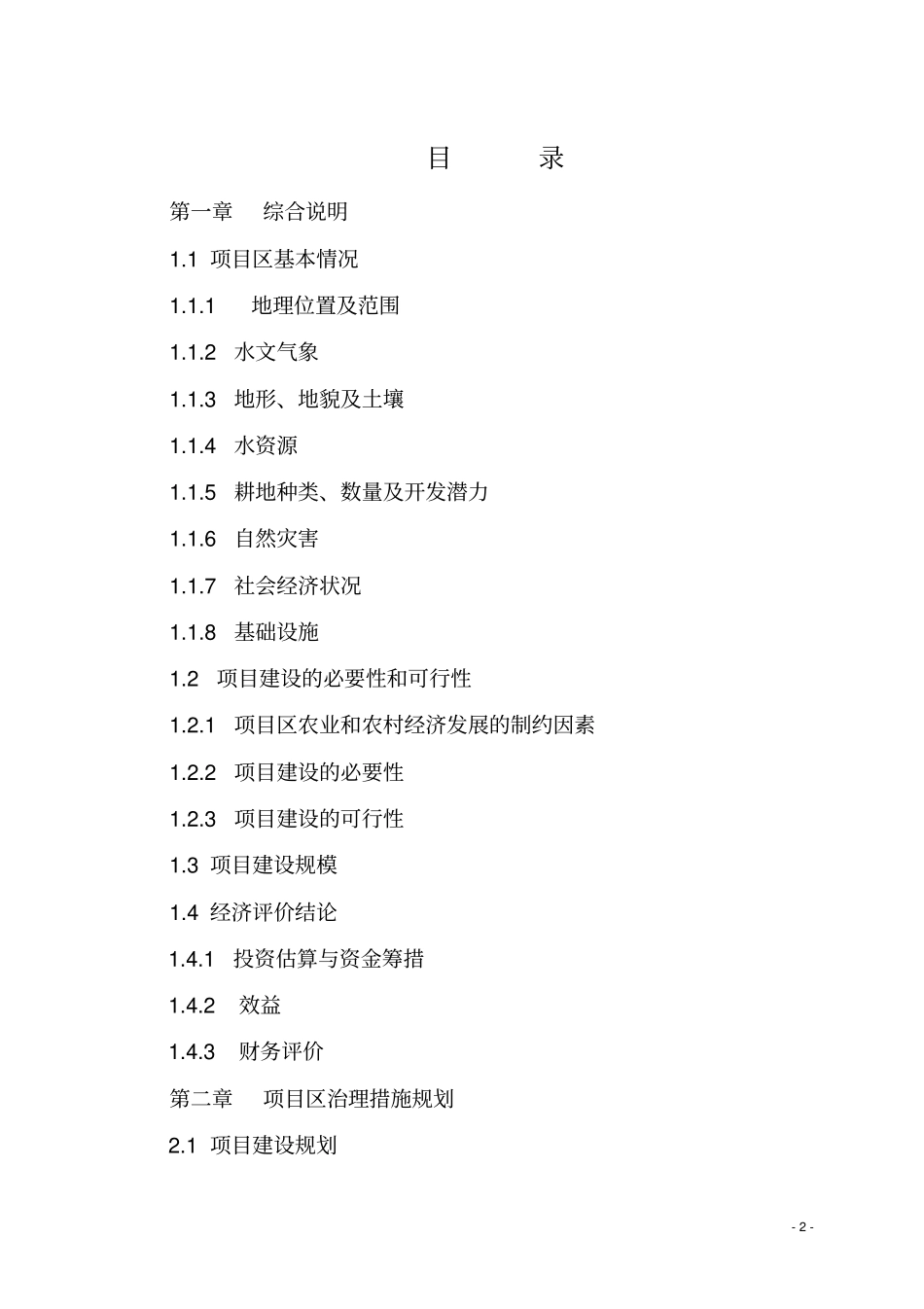 目 录

第一章 综合说明

1.1 项目区基本情况

1.1.1 地理位置及范围

1.1.2 水文气象

1.1.3 地形、地貌及土壤

1.1.4 水资源

1.1.5 耕地种类、数量及开发潜力

1.1.6 自然灾害

1.1.7 社会经济状况

1.1.8 基础设施

1.2 项目建设的必要性和可行性

1.2.1 项目区农业和农村经济发展的制约因素

1.2.2 项目建设的必要性

1.2.3 项目建设的可行性

1.3 项目建设规模

1.4 经济评价结论

1.4.1 投资估算与资金筹措

1.4.2 效益

1.4.3 财务评价

第二章 项目区治理措施规划

2.1 项目建设规划

- 2 -